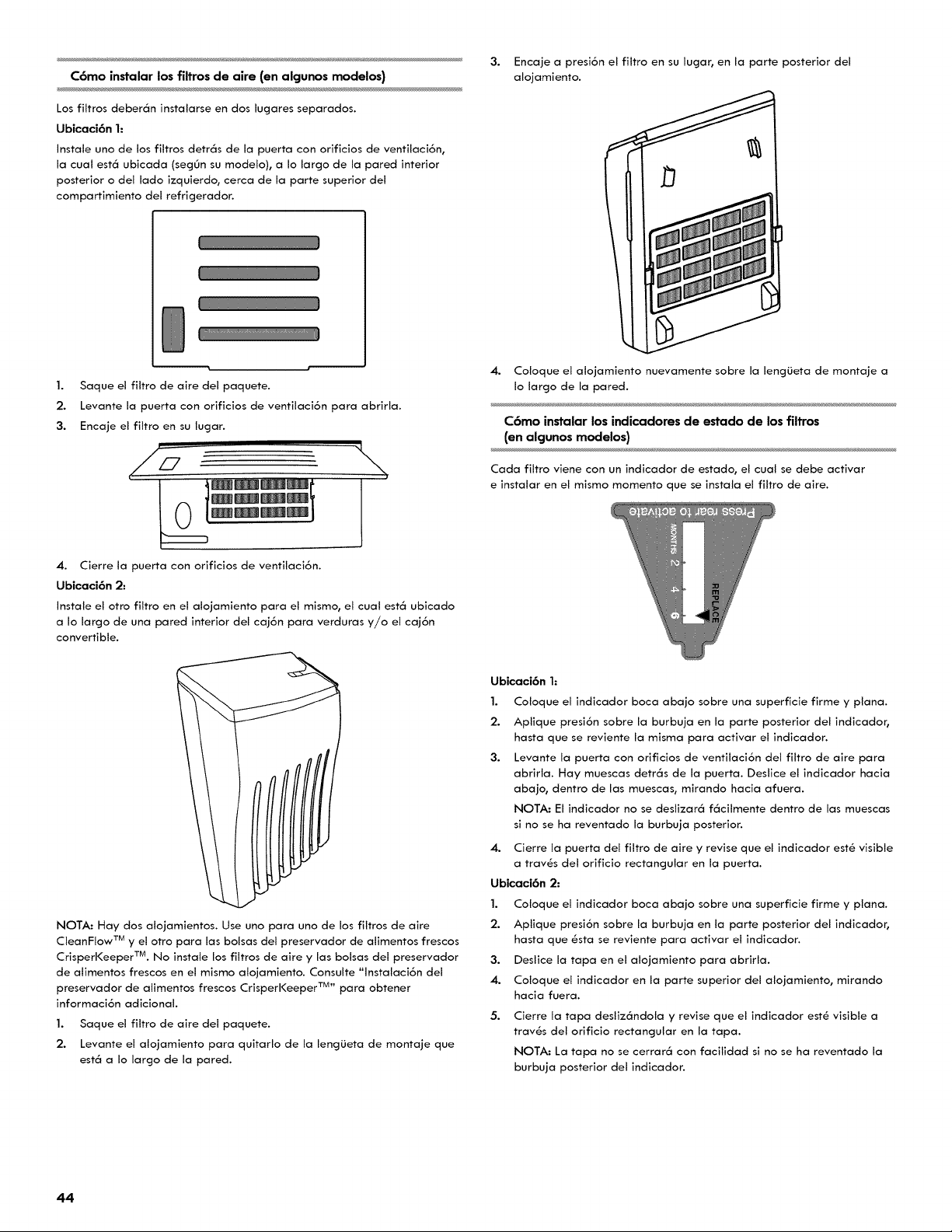 Cómo instalar los filtros de aire (en algunos modelos)

Los filtros deberán instalarse en dos lugares separados.

Ubicación 1:

Instale uno de los filtros detrás de la puerta con orificios de ventilación, la cual está ubicada (según su modelo), a lo largo de la pared interior posterior o del lado izquierdo, cerca de la parte superior del compartimiento del refrigerador.

1. Saque el filtro de aire del paquete.
2. Levante la puerta con orificios de ventilación para abrirla.
3. Encaje el filtro en su lugar.

4. Cierre la puerta con orificios de ventilación.

Ubicación 2:

Instale el otro filtro en el alojamiento para el mismo, el cual está ubicado a lo largo de una pared interior del cajón para verduras y/o el cajón convertible.

NOTA: Hay dos alojamientos. Use uno para uno de los filtros de aire CleanFlow™ y el otro para las bolsas del preservador de alimentos frescos CrisperKeeper™. No instale los filtros de aire y las bolsas del preservador de alimentos frescos en el mismo alojamiento. Consulte "Instalación del preservador de alimentos frescos CrisperKeeper™" para obtener información adicional.

1. Saque el filtro de aire del paquete.
2. Levante el alojamiento para quitarlo de la lengüeta de montaje que está a lo largo de la pared.
3. Encaje a presión el filtro en su lugar, en la parte posterior del alojamiento.

4. Coloque el alojamiento nuevamente sobre la lengüeta de montaje a lo largo de la pared.

Cómo instalar los indicadores de estado de los filtros (en algunos modelos)

Cada filtro viene con un indicador de estado, el cual se debe activar e instalar en el mismo momento que se instala el filtro de aire.

Press rear to activate
MONTHS
2
4
6
REPLACE

Ubicación 1:

1. Coloque el indicador boca abajo sobre una superficie firme y plana.
2. Aplique presión sobre la burbuja en la parte posterior del indicador, hasta que se reviente la misma para activar el indicador.
3. Levante la puerta con orificios de ventilación del filtro de aire para abrirla. Hay muescas detrás de la puerta. Deslice el indicador hacia abajo, dentro de las muescas, mirando hacia afuera.

NOTA: El indicador no se deslizará fácilmente dentro de las muescas si no se ha reventado la burbuja posterior.

4. Cierre la puerta del filtro de aire y revise que el indicador esté visible a través del orificio rectangular en la puerta.

Ubicación 2:

1. Coloque el indicador boca abajo sobre una superficie firme y plana.
2. Aplique presión sobre la burbuja en la parte posterior del indicador, hasta que ésta se reviente para activar el indicador.
3. Deslice la tapa en el alojamiento para abrirla.
4. Coloque el indicador en la parte superior del alojamiento, mirando hacia fuera.
5. Cierre la tapa deslizándola y revise que el indicador esté visible a través del orificio rectangular en la tapa.

NOTA: La tapa no se cerrará con facilidad si no se ha reventado la burbuja posterior del indicador.

44